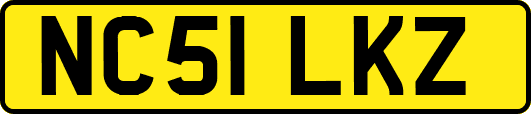 NC51 LKZ